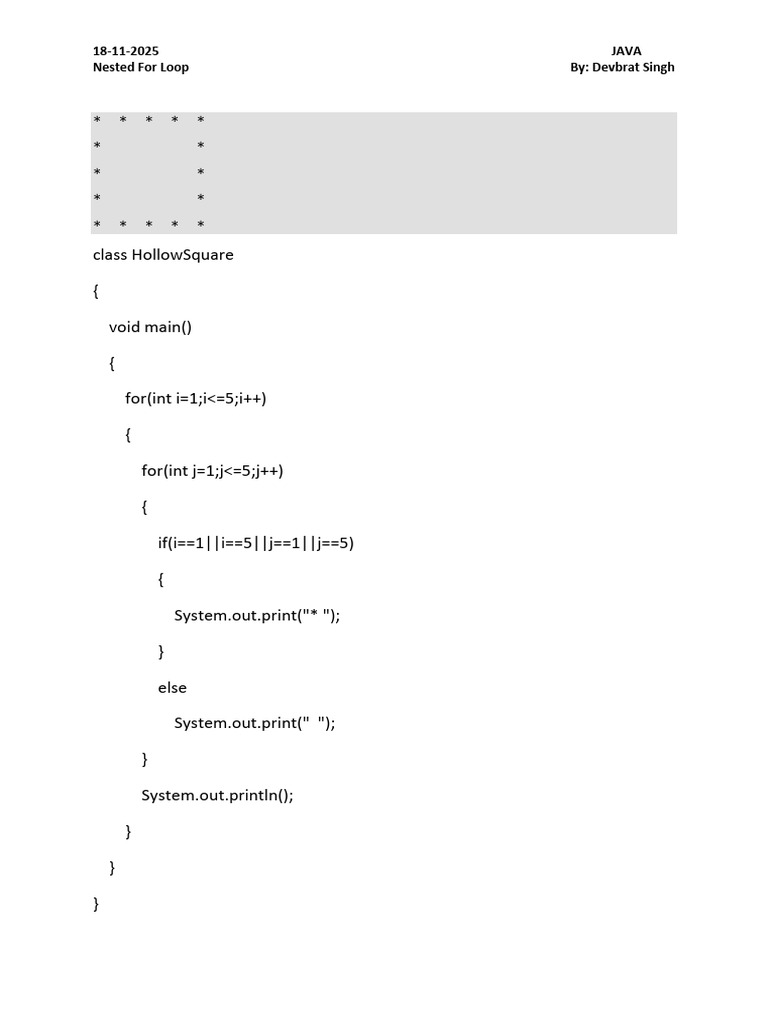 18-11-2025
Nested For Loop

JAVA
By: Devbrat Singh

*    *    *    *    *
*                   *
*                   *
*                   *
*    *    *    *    *

class HollowSquare
{
    void main()
    {
        for(int i=1;i<=5;i++)
        {
            for(int j=1;j<=5;j++)
            {
                if(i==1||i==5||j==1||j==5)
                {
                    System.out.print("* ");
                }
                else
                    System.out.print("  ");
            }
            System.out.println();
        }
    }
}